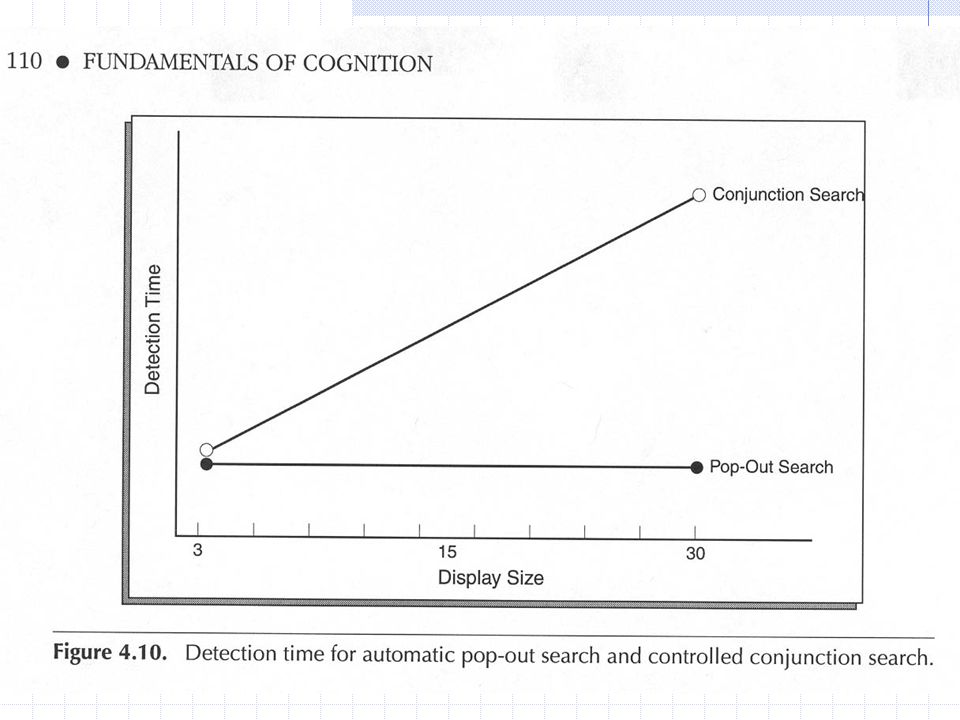 110 ● FUNDAMENTALS OF COGNITION

Detection Time

Conjunction Search

Pop-Out Search

3

15

30

Display Size

Figure 4.10. Detection time for automatic pop-out search and controlled conjunction search.